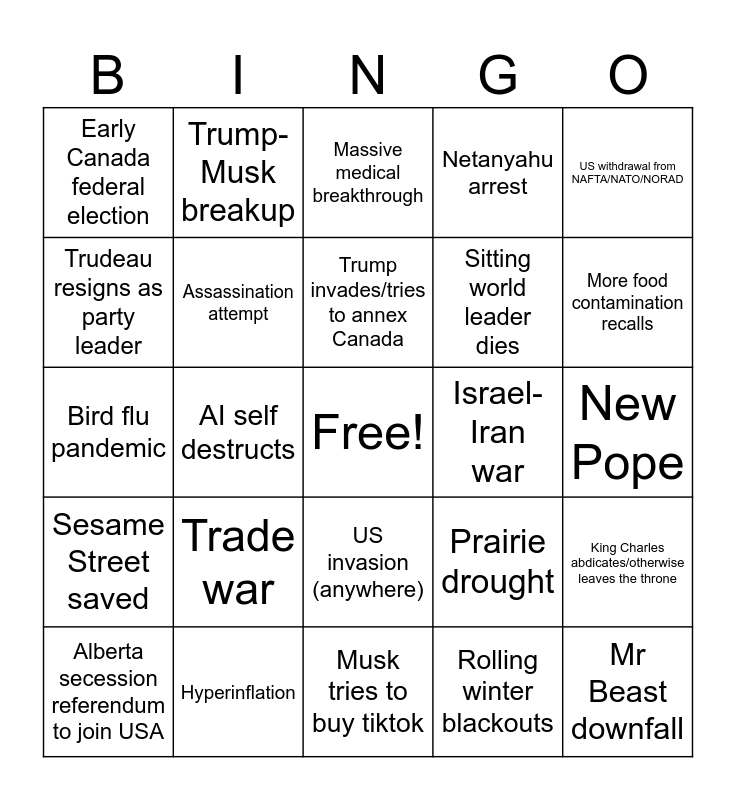 | B | I | N | G | O |
|---|---|---|---|---|
| Early Canada federal election | Trump-Musk breakup | Massive medical breakthrough | Netanyahu arrest | US withdrawal from NAFTA/NATO/NORAD |
| Trudeau resigns as party leader | Assassination attempt | Trump invades/tries to annex Canada | Sitting world leader dies | More food contamination recalls |
| Bird flu pandemic | AI self destructs | Free! | Israel-Iran war | New Pope |
| Sesame Street saved | Trade war | US invasion (anywhere) | Prairie drought | King Charles abdicates/otherwise leaves the throne |
| Alberta secession referendum to join USA | Hyperinflation | Musk tries to buy tiktok | Rolling winter blackouts | Mr Beast downfall |